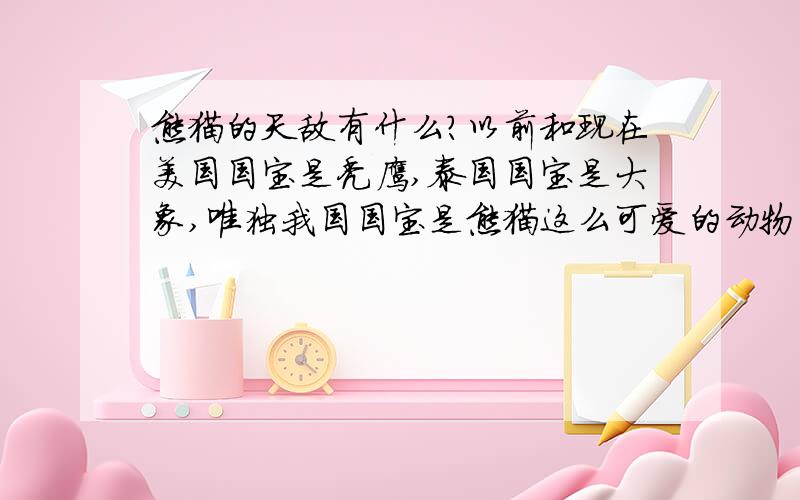 熊猫的天敌有什么?以前和现在美国国宝是秃鹰,泰国国宝是大象,唯独我国国宝是熊猫这么可爱的动物